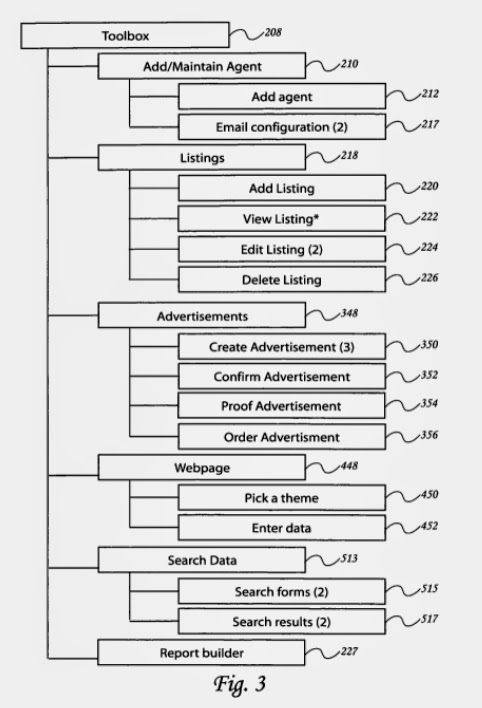 Toolbox 208

Add/Maintain Agent 210

Add agent 212

Email configuration (2) 217

Listings 218

Add Listing 220

View Listing* 222

Edit Listing (2) 224

Delete Listing 226

Advertisements 348

Create Advertisement (3) 350

Confirm Advertisement 352

Proof Advertisement 354

Order Advertisment 356

Webpage 448

Pick a theme 450

Enter data 452

Search Data 513

Search forms (2) 515

Search results (2) 517

Report builder 227

Fig. 3